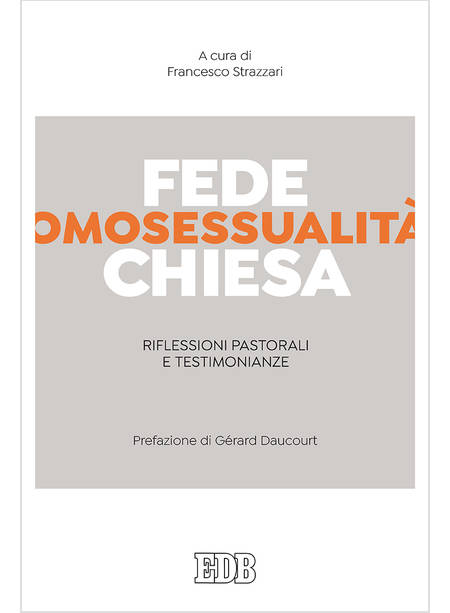 A cura di
Francesco Strazzari

FEDE
OMOSESSUALITÀ
CHIESA

RIFLESSIONI PASTORALI
E TESTIMONIANZE

Prefazione di Gérard Daucourt

EDB